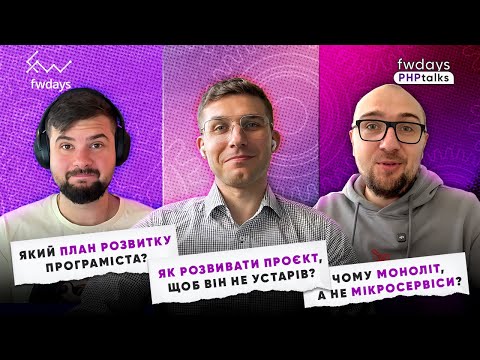 fwdays

fwdays
PHPtalks

ЯКИЙ ПЛАН РОЗВИТКУ ПРОГРАМІСТА?

ЯК РОЗВИВАТИ ПРОЄКТ, ЩОБ ВІН НЕ УСТАРІВ?

ЧОМУ МОНОЛІТ, А НЕ МІКРОСЕРВІСИ?